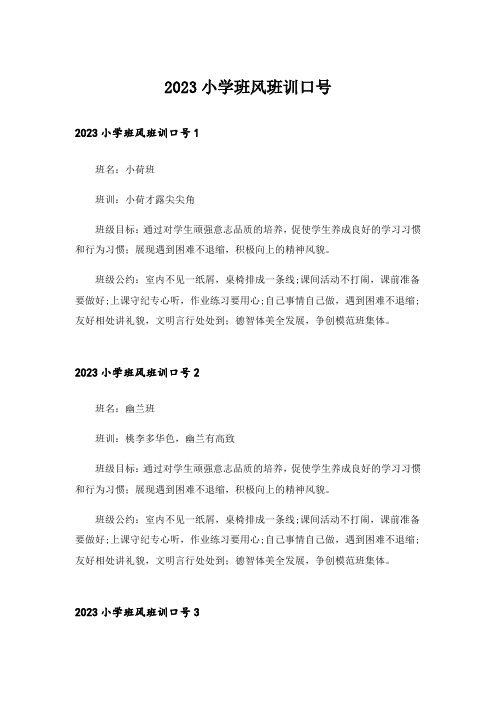 2023 小学班风班训口号

2023 小学班风班训口号 1

班名：小荷班

班训：小荷才露尖尖角

班级目标：通过对学生顽强意志品质的培养，促使学生养成良好的学习习惯和行为习惯；展现遇到困难不退缩，积极向上的精神风貌。

班级公约：室内不见一纸屑，桌椅排成一条线；课间活动不打闹，课前准备要做好；上课守纪专心听，作业练习要用心；自己事情自己做，遇到困难不退缩；友好相处讲礼貌，文明言行处处到；德智体美全发展，争创模范班集体。

2023 小学班风班训口号 2

班名：幽兰班

班训：桃李多华色，幽兰有高致

班级目标：通过对学生顽强意志品质的培养，促使学生养成良好的学习习惯和行为习惯；展现遇到困难不退缩，积极向上的精神风貌。

班级公约：室内不见一纸屑，桌椅排成一条线；课间活动不打闹，课前准备要做好；上课守纪专心听，作业练习要用心；自己事情自己做，遇到困难不退缩；友好相处讲礼貌，文明言行处处到；德智体美全发展，争创模范班集体。

2023 小学班风班训口号 3